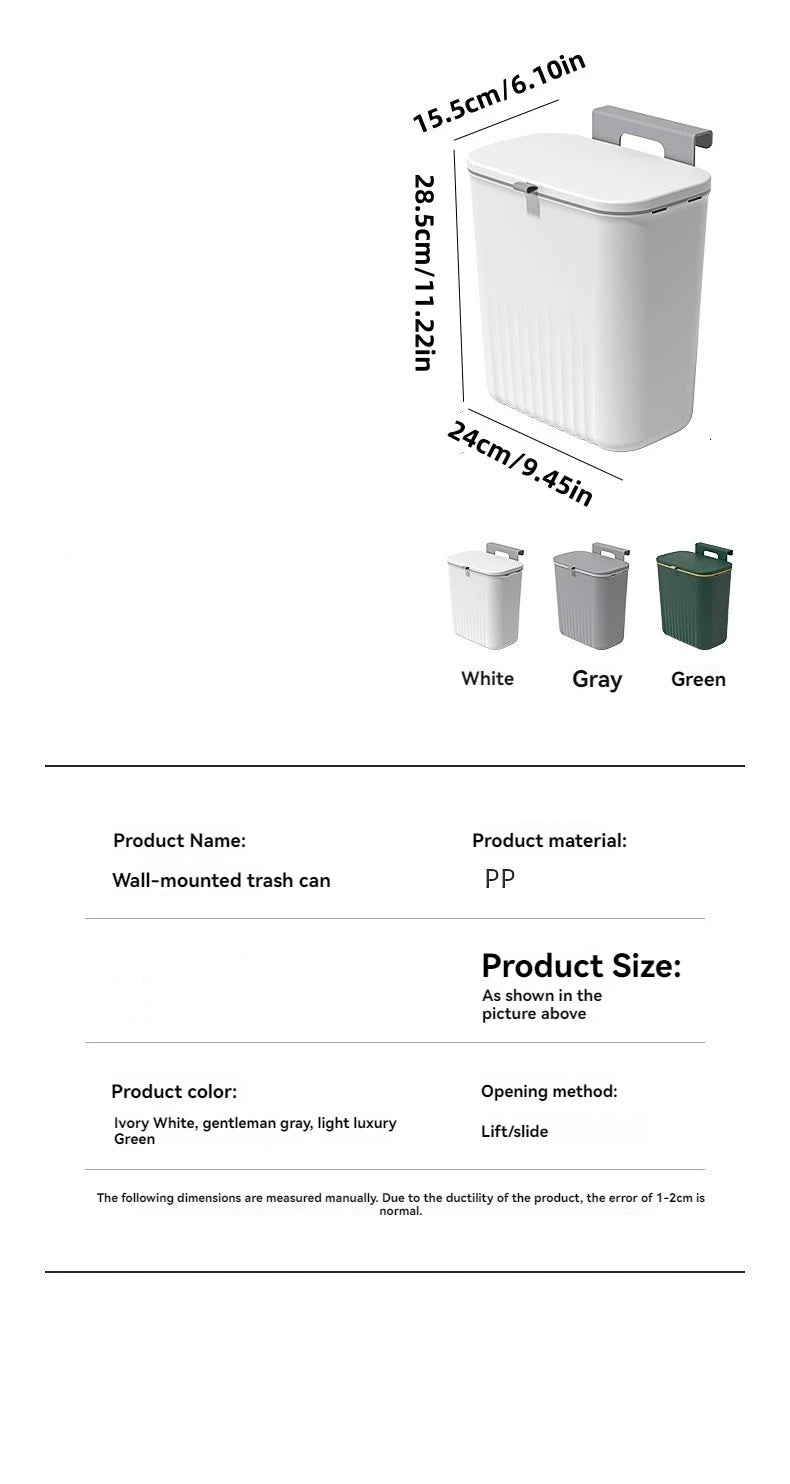 15.5cm/6.10in

28.5cm/11.22in

24cm/9.45in

White Gray Green

Product Name:

Wall-mounted trash can

Product material:

PP

Product Size:

As shown in the picture above

Product color:

Ivory White, gentleman gray, light luxury Green

Opening method:

Lift/slide

The following dimensions are measured manually. Due to the ductility of the product, the error of 1-2cm is normal.